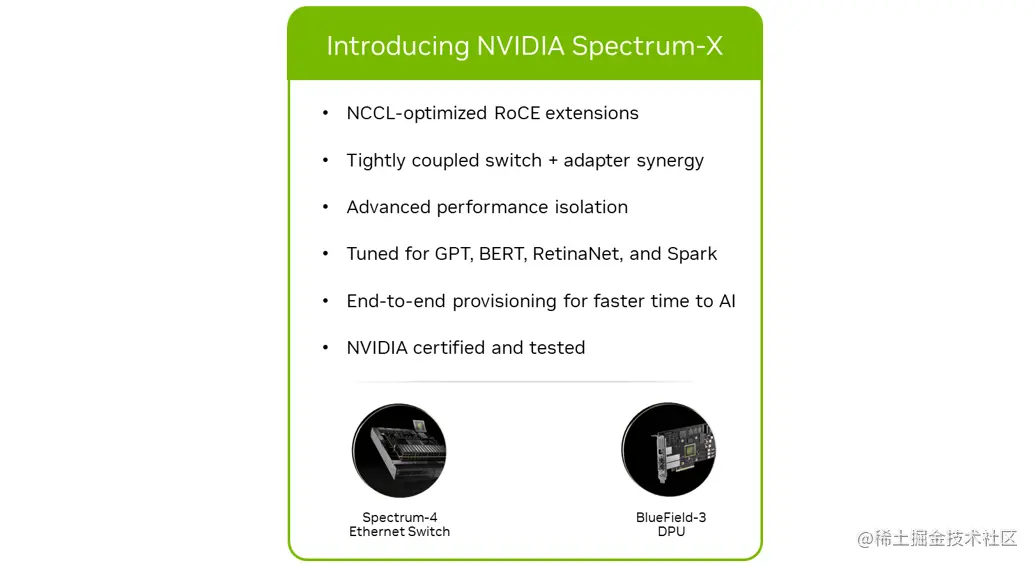 Introducing NVIDIA Spectrum-X

• NCCL-optimized RoCE extensions
• Tightly coupled switch + adapter synergy
• Advanced performance isolation
• Tuned for GPT, BERT, RetinaNet, and Spark
• End-to-end provisioning for faster time to AI
• NVIDIA certified and tested

Spectrum-4
Ethernet Switch

BlueField-3
DPU

@稀土掘金技术社区